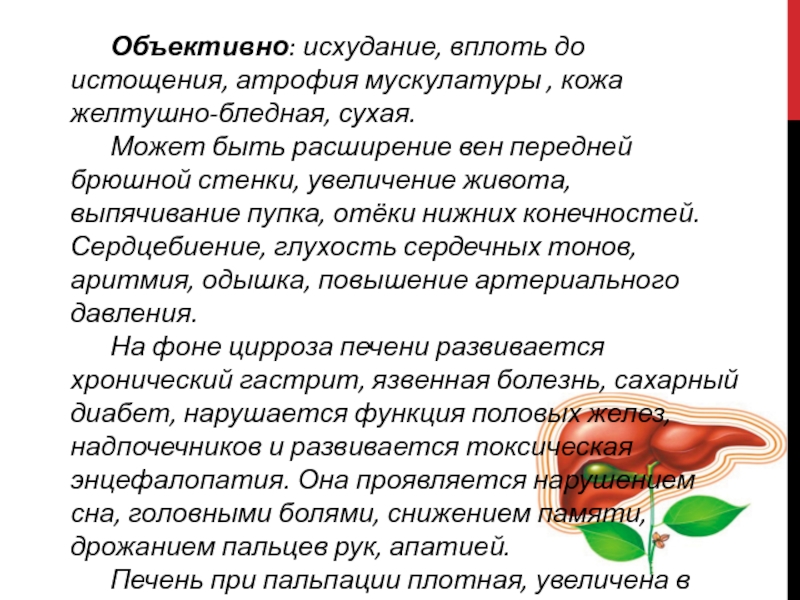 Объективно: исхудание, вплоть до истощения, атрофия мускулатуры , кожа желтушно-бледная, сухая.

Может быть расширение вен передней брюшной стенки, увеличение живота, выпячивание пупка, отёки нижних конечностей. Сердцебиение, глухость сердечных тонов, аритмия, одышка, повышение артериального давления.

На фоне цирроза печени развивается хронический гастрит, язвенная болезнь, сахарный диабет, нарушается функция половых желез, надпочечников и развивается токсическая энцефалопатия. Она проявляется нарушением сна, головными болями, снижением памяти, дрожанием пальцев рук, апатией.

Печень при пальпации плотная, увеличена в